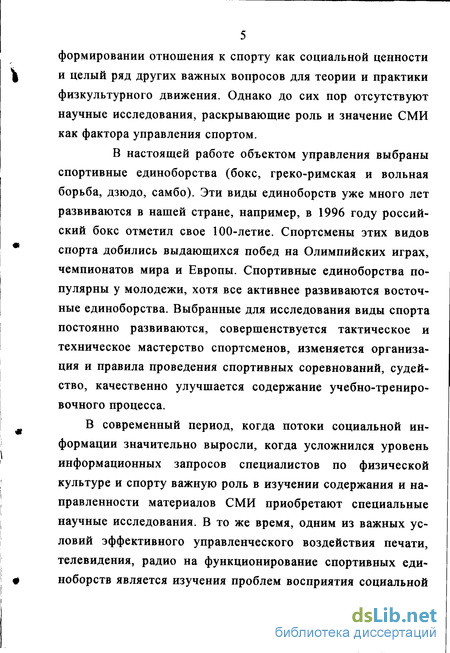 5

формировании отношения к спорту как социальной ценности и целый ряд других важных вопросов для теории и практики физкультурного движения. Однако до сих пор отсутствуют научные исследования, раскрывающие роль и значение СМИ как фактора управления спортом.

В настоящей работе объектом управления выбраны спортивные единоборства (бокс, греко-римская и вольная борьба, дзюдо, самбо). Эти виды единоборств уже много лет развиваются в нашей стране, например, в 1996 году российский бокс отметил свое 100-летие. Спортсмены этих видов спорта добились выдающихся побед на Олимпийских играх, чемпионатов мира и Европы. Спортивные единоборства популярны у молодежи, хотя все активнее развиваются восточные единоборства. Выбранные для исследования виды спорта постоянно развиваются, совершенствуется тактическое и техническое мастерство спортсменов, изменяется организация и правила проведения спортивных соревнований, судейство, качественно улучшается содержание учебно-тренировочного процесса.

В современный период, когда потоки социальной информации значительно выросли, когда усложнился уровень информационных запросов специалистов по физической культуре и спорту важную роль в изучении содержания и направленности материалов СМИ приобретают специальные научные исследования. В то же время, одним из важных условий эффективного управленческого воздействия печати, телевидения, радио на функционирование спортивных единоборств является изучения проблем восприятия социальной

dsLib.net
библиотека диссертаций